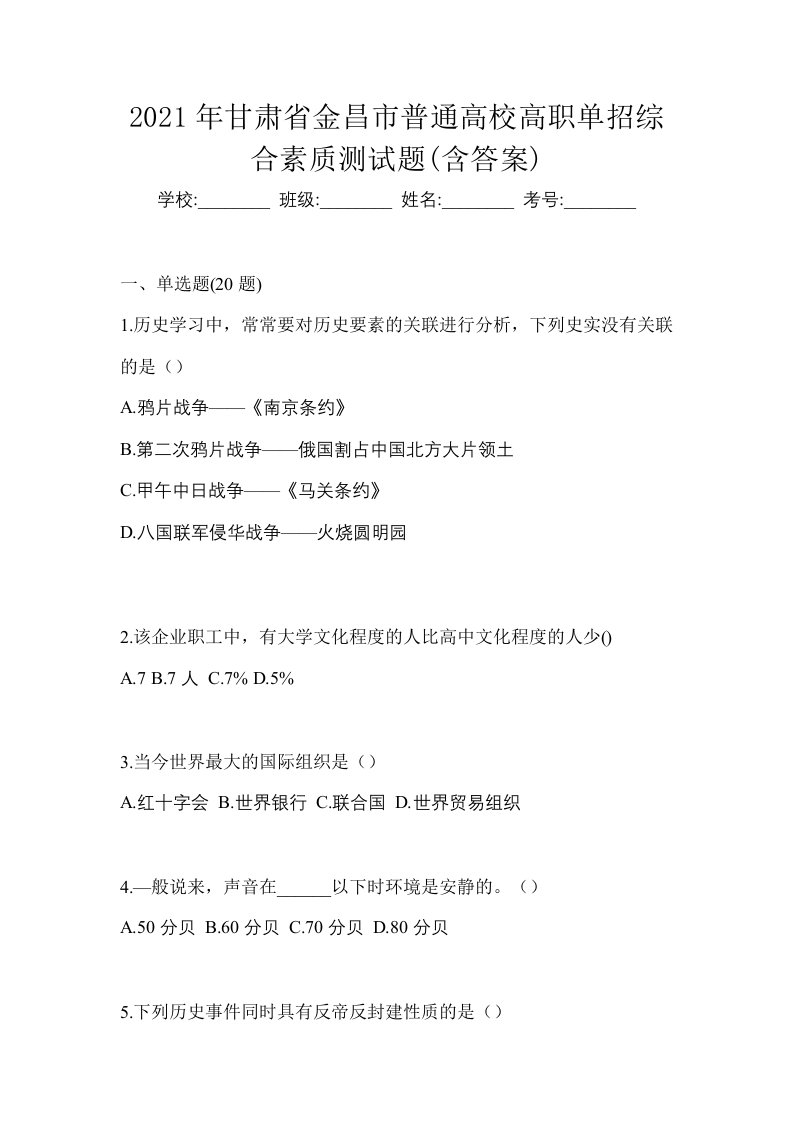 2021年甘肃省金昌市普通高校高职单招综合素质测试题(含答案)

学校:________ 班级:________ 姓名:________ 考号:________

一、单选题(20题)

1.历史学习中，常常要对历史要素的关联进行分析，下列史实没有关联的是（）

A.鸦片战争——《南京条约》

B.第二次鸦片战争——俄国割占中国北方大片领土

C.甲午中日战争——《马关条约》

D.八国联军侵华战争——火烧圆明园

2.该企业职工中，有大学文化程度的人比高中文化程度的人少()

A.7 B.7人 C.7% D.5%

3.当今世界最大的国际组织是（）

A.红十字会 B.世界银行 C.联合国 D.世界贸易组织

4.—般说来，声音在______以下时环境是安静的。（）

A.50分贝 B.60分贝 C.70分贝 D.80分贝

5.下列历史事件同时具有反帝反封建性质的是（）